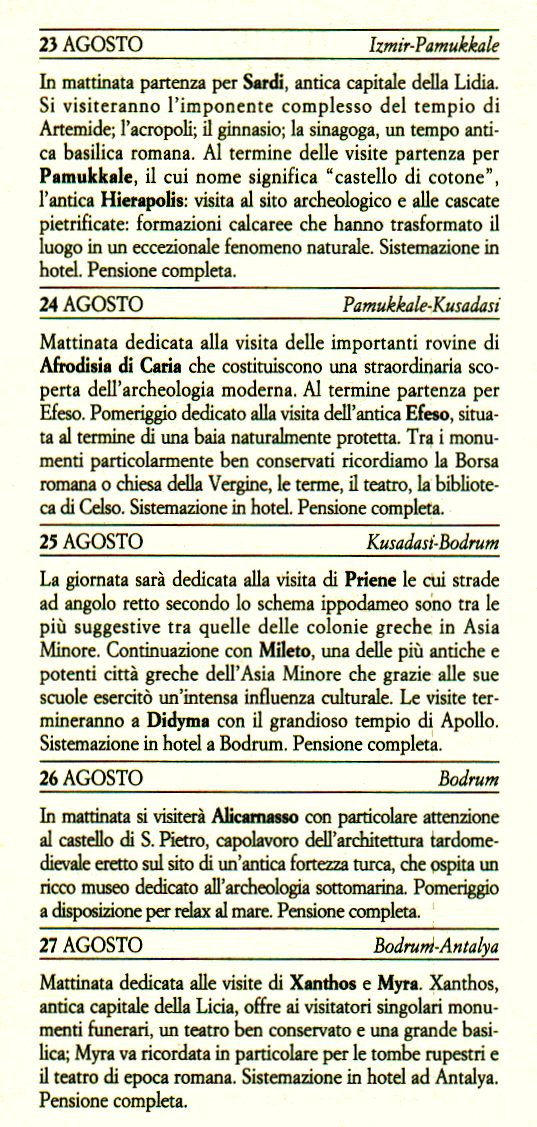 23 AGOSTO Izmir-Pamukkale

In mattinata partenza per Sardi, antica capitale della Lidia. Si visiteranno l'imponente complesso del tempio di Artemide; l'acropoli; il ginnasio; la sinagoga, un tempo antica basilica romana. Al termine delle visite partenza per Pamukkale, il cui nome significa "castello di cotone", l'antica Hierapolis: visita al sito archeologico e alle cascate pietrificate: formazioni calcaree che hanno trasformato il luogo in un eccezionale fenomeno naturale. Sistemazione in hotel. Pensione completa.

24 AGOSTO Pamukkale-Kusadasi

Mattinata dedicata alla visita delle importanti rovine di Afrodisia di Caria che costituiscono una straordinaria scoperta dell'archeologia moderna. Al termine partenza per Efeso. Pomeriggio dedicato alla visita dell'antica Efeso, situata al termine di una baia naturalmente protetta. Tra i monumenti particolarmente ben conservati ricordiamo la Borsa romana o chiesa della Vergine, le terme, il teatro, la biblioteca di Celso. Sistemazione in hotel. Pensione completa.

25 AGOSTO Kusadasi-Bodrum

La giornata sarà dedicata alla visita di Priene le cui strade ad angolo retto secondo lo schema ippodameo sono tra le più suggestive tra quelle delle colonie greche in Asia Minore. Continuazione con Mileto, una delle più antiche e potenti città greche dell'Asia Minore che grazie alle sue scuole esercitò un'intensa influenza culturale. Le visite termineranno a Didyma con il grandioso tempio di Apollo. Sistemazione in hotel a Bodrum. Pensione completa.

26 AGOSTO Bodrum

In mattinata si visiterà Alicarnasso con particolare attenzione al castello di S. Pietro, capolavoro dell'architettura tardomedievale eretto sul sito di un'antica fortezza turca, che ospita un ricco museo dedicato all'archeologia sottomarina. Pomeriggio a disposizione per relax al mare. Pensione completa.

27 AGOSTO Bodrum-Antalya

Mattinata dedicata alle visite di Xanthos e Myra. Xanthos, antica capitale della Licia, offre ai visitatori singolari monumenti funerari, un teatro ben conservato e una grande basilica; Myra va ricordata in particolare per le tombe rupestri e il teatro di epoca romana. Sistemazione in hotel ad Antalya. Pensione completa.